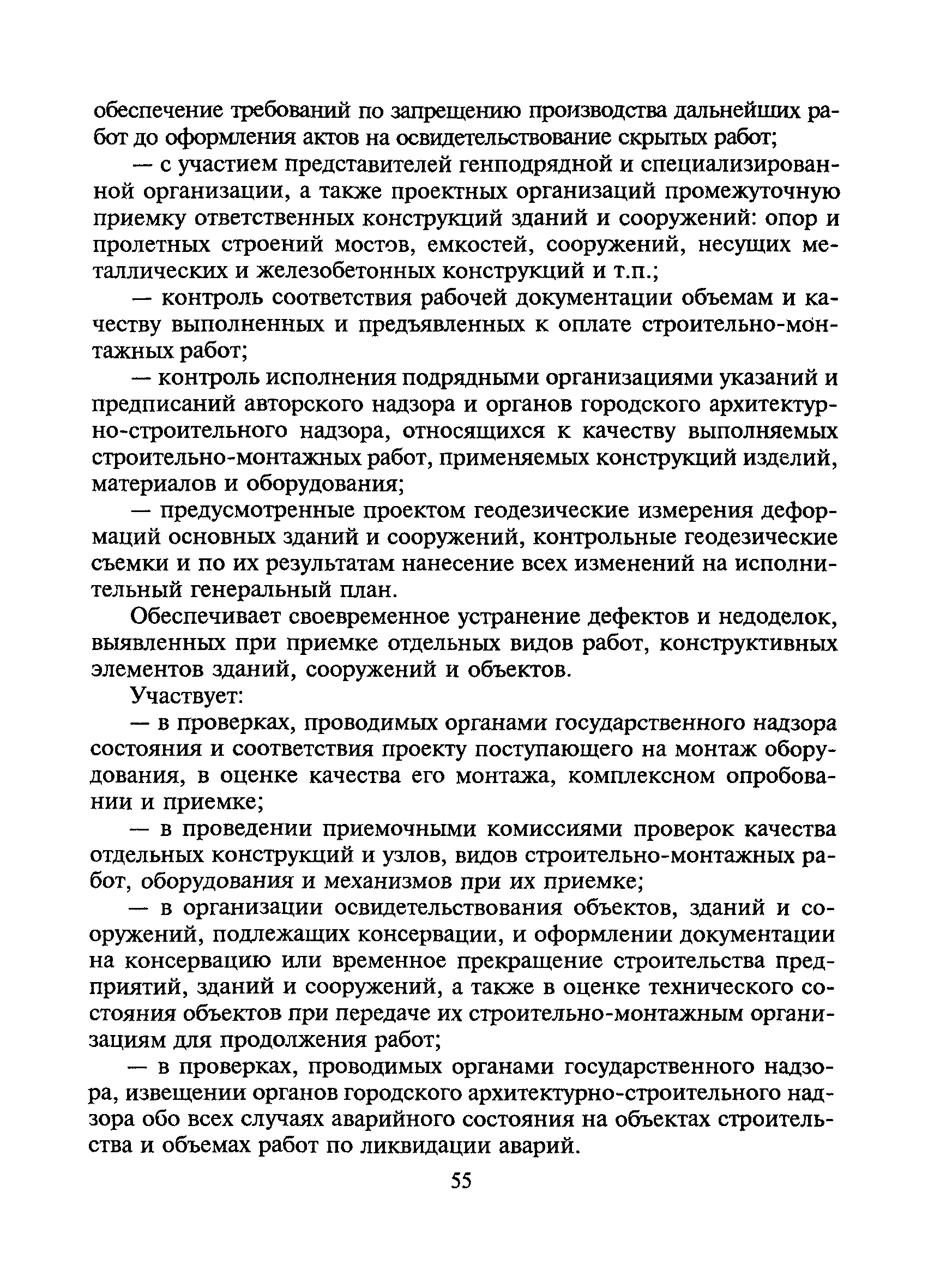 обеспечение требований по запрещению производства дальнейших работ до оформления актов на освидетельствование скрытых работ;

— с участием представителей генподрядной и специализированной организации, а также проектных организаций промежуточную приемку ответственных конструкций зданий и сооружений: опор и пролетных строений мостов, емкостей, сооружений, несущих металлических и железобетонных конструкций и т.п.;

— контроль соответствия рабочей документации объемам и качеству выполненных и предъявленных к оплате строительно-монтажных работ;

— контроль исполнения подрядными организациями указаний и предписаний авторского надзора и органов городского архитектурно-строительного надзора, относящихся к качеству выполняемых строительно-монтажных работ, применяемых конструкций изделий, материалов и оборудования;

— предусмотренные проектом геодезические измерения деформаций основных зданий и сооружений, контрольные геодезические съемки и по их результатам нанесение всех изменений на исполнительный генеральный план.

Обеспечивает своевременное устранение дефектов и недоделок, выявленных при приемке отдельных видов работ, конструктивных элементов зданий, сооружений и объектов.

Участвует:

— в проверках, проводимых органами государственного надзора состояния и соответствия проекту поступающего на монтаж оборудования, в оценке качества его монтажа, комплексном опробовании и приемке;

— в проведении приемочными комиссиями проверок качества отдельных конструкций и узлов, видов строительно-монтажных работ, оборудования и механизмов при их приемке;

— в организации освидетельствования объектов, зданий и сооружений, подлежащих консервации, и оформлении документации на консервацию или временное прекращение строительства предприятий, зданий и сооружений, а также в оценке технического состояния объектов при передаче их строительно-монтажным организациям для продолжения работ;

— в проверках, проводимых органами государственного надзора, извещении органов городского архитектурно-строительного надзора обо всех случаях аварийного состояния на объектах строительства и объемах работ по ликвидации аварий.

55